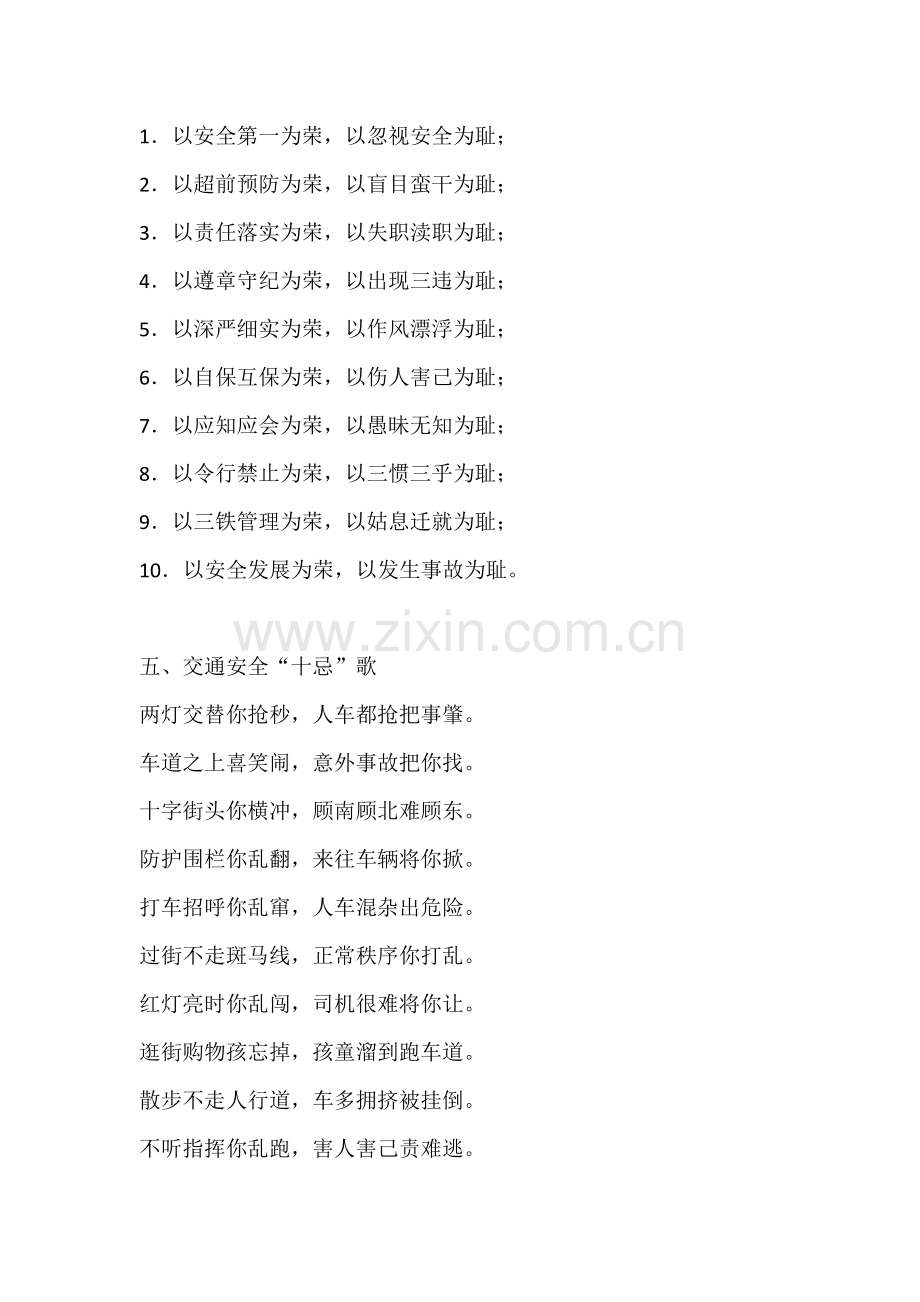 1.以安全第一为荣，以忽视安全为耻；

2.以超前预防为荣，以盲目蛮干为耻；

3.以责任落实为荣，以失职渎职为耻；

4.以遵章守纪为荣，以出现三违为耻；

5.以深严细实为荣，以作风漂浮为耻；

6.以自保互保为荣，以伤人害己为耻；

7.以应知应会为荣，以愚昧无知为耻；

8.以令行禁止为荣，以三惯三乎为耻；

9.以三铁管理为荣，以姑息迁就为耻；

10.以安全发展为荣，以发生事故为耻。

五、交通安全“十忌”歌

两灯交替你抢秒，人车都抢把事肇。

车道之上喜笑闹，意外事故把你找。

十字街头你横冲，顾南顾北难顾东。

防护围栏你乱翻，来往车辆将你掀。

打车招呼你乱窜，人车混杂出危险。

过街不走斑马线，正常秩序你打乱。

红灯亮时你乱闯，司机很难将你让。

逛街购物孩忘掉，孩童溜到跑车道。

散步不走人行道，车多拥挤被挂倒。

不听指挥你乱跑，害人害己责难逃。

www.zixin.com.cn